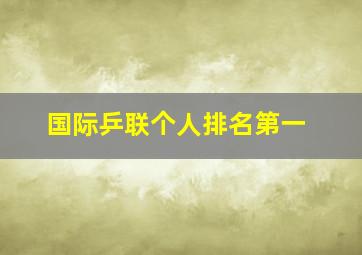 国际乒联个人排名第一